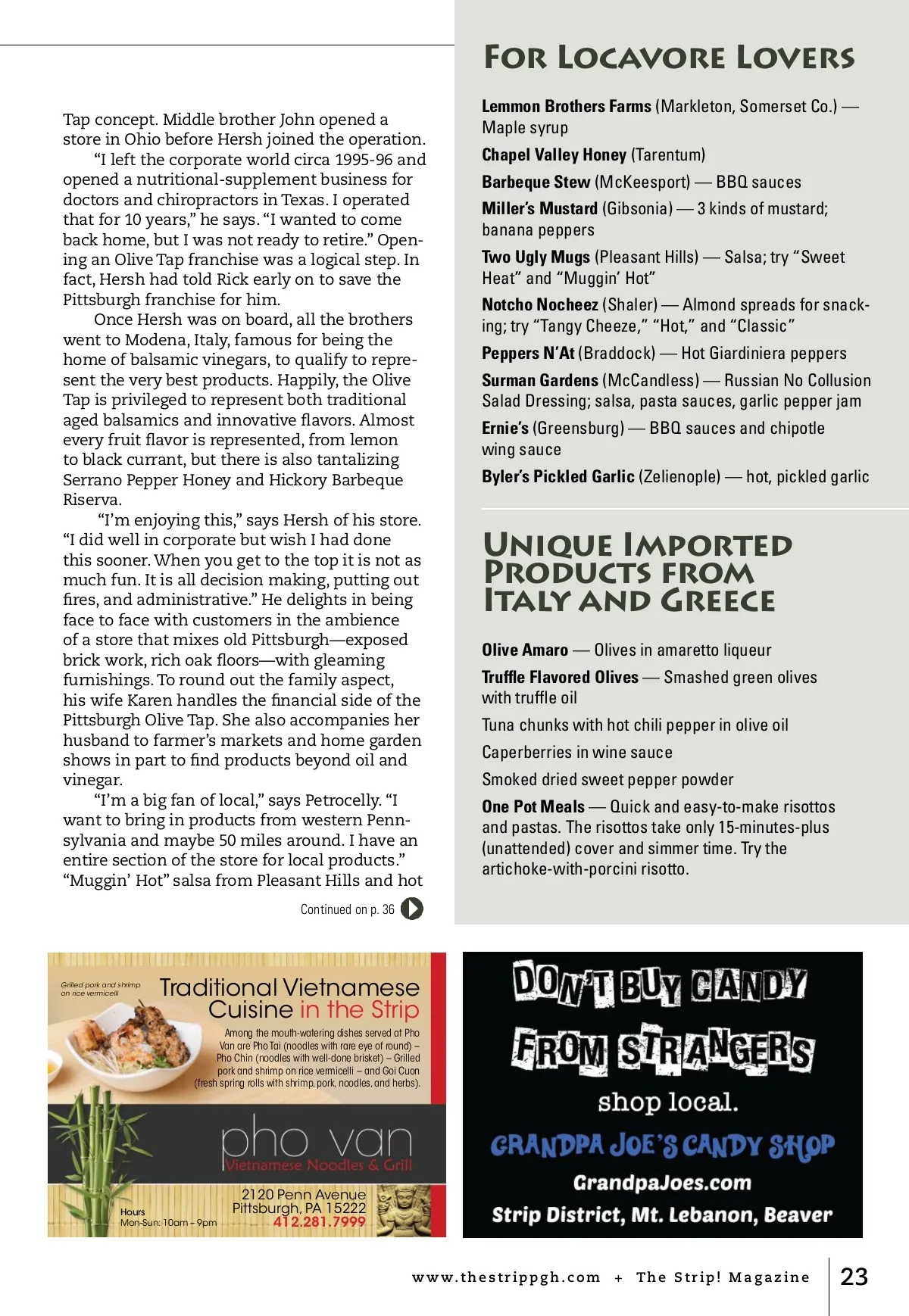 Tap concept. Middle brother John opened a store in Ohio before Hersh joined the operation.

"I left the corporate world circa 1995-96 and opened a nutritional-supplement business for doctors and chiropractors in Texas. I operated that for 10 years," he says. "I wanted to come back home, but I was not ready to retire." Opening an Olive Tap franchise was a logical step. In fact, Hersh had told Rick early on to save the Pittsburgh franchise for him.

Once Hersh was on board, all the brothers went to Modena, Italy, famous for being the home of balsamic vinegars, to qualify to represent the very best products. Happily, the Olive Tap is privileged to represent both traditional aged balsamics and innovative flavors. Almost every fruit flavor is represented, from lemon to black currant, but there is also tantalizing Serrano Pepper Honey and Hickory Barbeque Riserva.

"I'm enjoying this," says Hersh of his store. "I did well in corporate but wish I had done this sooner. When you get to the top it is not as much fun. It is all decision making, putting out fires, and administrative." He delights in being face to face with customers in the ambience of a store that mixes old Pittsburgh—exposed brick work, rich oak floors—with gleaming furnishings. To round out the family aspect, his wife Karen handles the financial side of the Pittsburgh Olive Tap. She also accompanies her husband to farmer's markets and home garden shows in part to find products beyond oil and vinegar.

"I'm a big fan of local," says Petrocelly. "I want to bring in products from western Pennsylvania and maybe 50 miles around. I have an entire section of the store for local products." "Muggin' Hot" salsa from Pleasant Hills and hot

Continued on p. 36

FOR LOCAVORE LOVERS

Lemmon Brothers Farms (Markleton, Somerset Co.) — Maple syrup

Chapel Valley Honey (Tarentum)

Barbeque Stew (McKeesport) — BBQ sauces

Miller's Mustard (Gibsonia) — 3 kinds of mustard; banana peppers

Two Ugly Mugs (Pleasant Hills) — Salsa; try "Sweet Heat" and "Muggin' Hot"

Notcho Nocheez (Shaler) — Almond spreads for snacking; try "Tangy Cheeze," "Hot," and "Classic"

Peppers N'At (Braddock) — Hot Giardiniera peppers

Surman Gardens (McCandless) — Russian No Collusion Salad Dressing; salsa, pasta sauces, garlic pepper jam

Ernie's (Greensburg) — BBQ sauces and chipotle wing sauce

Byler's Pickled Garlic (Zelienople) — hot, pickled garlic

UNIQUE IMPORTED PRODUCTS FROM ITALY AND GREECE

Olive Amaro — Olives in amaretto liqueur

Truffle Flavored Olives — Smashed green olives with truffle oil

Tuna chunks with hot chili pepper in olive oil

Caperberries in wine sauce

Smoked dried sweet pepper powder

One Pot Meals — Quick and easy-to-make risottos and pastas. The risottos take only 15-minutes-plus (unattended) cover and simmer time. Try the artichoke-with-porcini risotto.

Grilled pork and shrimp on rice vermicelli

Traditional Vietnamese Cuisine in the Strip

Among the mouth-watering dishes served at Pho Van are Pho Tai (noodles with rare eye of round) – Pho Chin (noodles with well-done brisket) – Grilled pork and shrimp on rice vermicelli – and Goi Cuon (fresh spring rolls with shrimp, pork, noodles, and herbs).

pho van
Vietnamese Noodles & Grill

Hours
Mon-Sun: 10am – 9pm

2120 Penn Avenue
Pittsburgh, PA 15222
412.281.7999

DON'T BUY CANDY FROM STRANGERS

shop local.

GRANDPA JOE'S CANDY SHOP

GrandpaJoes.com

Strip District, Mt. Lebanon, Beaver

www.thestrippgh.com + The Strip! Magazine 23